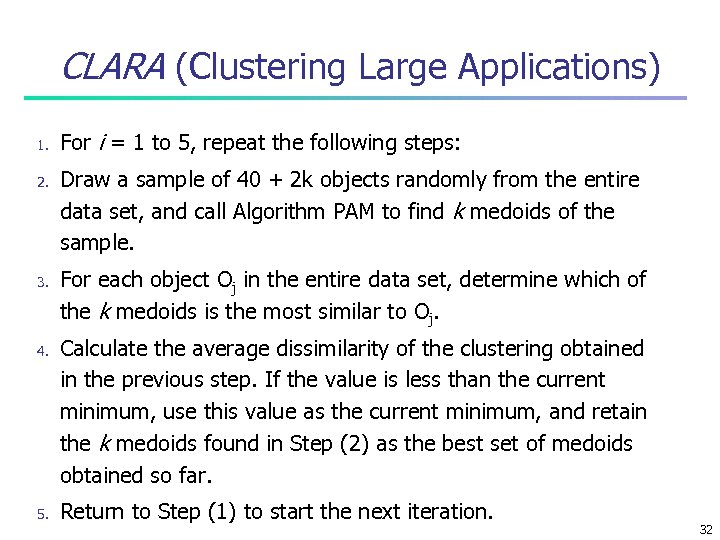 CLARA (Clustering Large Applications)

1. For $i$ = 1 to 5, repeat the following steps:

2. Draw a sample of 40 + 2k objects randomly from the entire data set, and call Algorithm PAM to find $k$ medoids of the sample.

3. For each object $O_j$ in the entire data set, determine which of the $k$ medoids is the most similar to $O_j$.

4. Calculate the average dissimilarity of the clustering obtained in the previous step. If the value is less than the current minimum, use this value as the current minimum, and retain the $k$ medoids found in Step (2) as the best set of medoids obtained so far.

5. Return to Step (1) to start the next iteration.

32